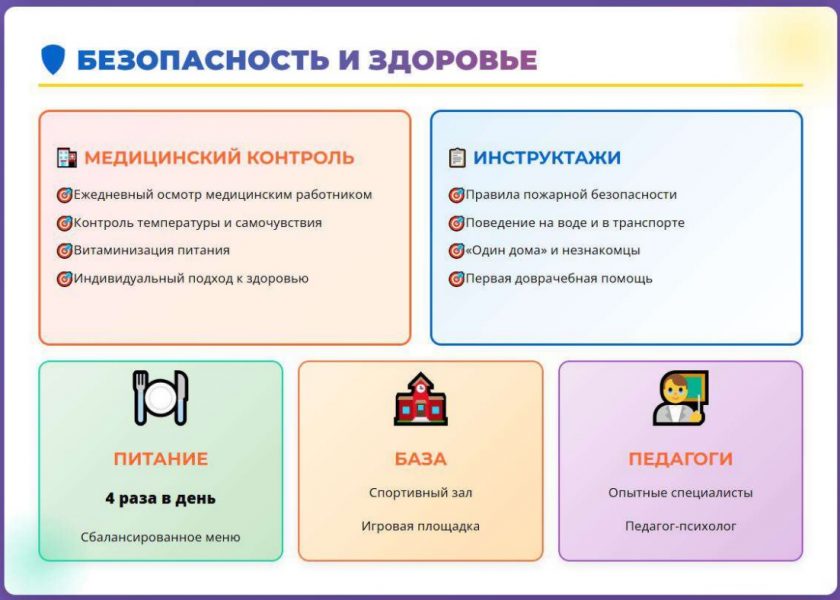 БЕЗОПАСНОСТЬ И ЗДОРОВЬЕ

МЕДИЦИНСКИЙ КОНТРОЛЬ

Ежедневный осмотр медицинским работником

Контроль температуры и самочувствия

Витаминизация питания

Индивидуальный подход к здоровью

ИНСТРУКТАЖИ

Правила пожарной безопасности

Поведение на воде и в транспорте

«Один дома» и незнакомцы

Первая доврачебная помощь

ПИТАНИЕ

4 раза в день

Сбалансированное меню

БАЗА

Спортивный зал

Игровая площадка

ПЕДАГОГИ

Опытные специалисты

Педагог-психолог